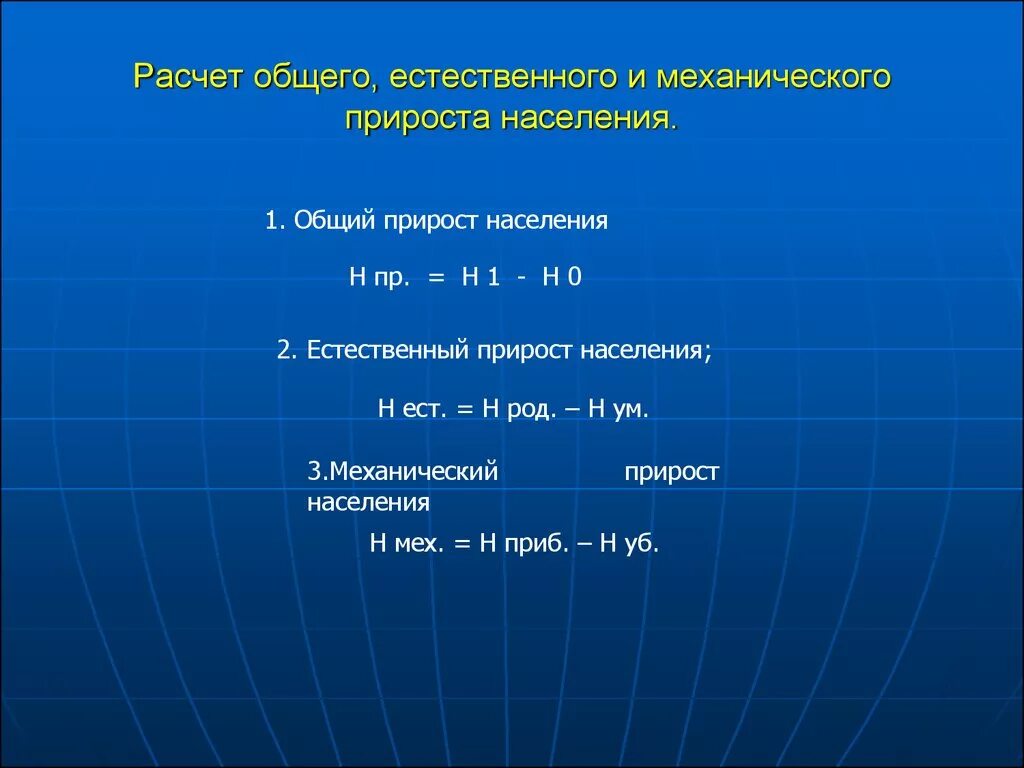 Расчет общего, естественного и механического прироста населения.

1. Общий прирост населения

Н пр. = Н 1 - Н 0

2. Естественный прирост населения;

Н ест. = Н род. – Н ум.

3.Механический прирост населения

Н мех. = Н приб. – Н уб.